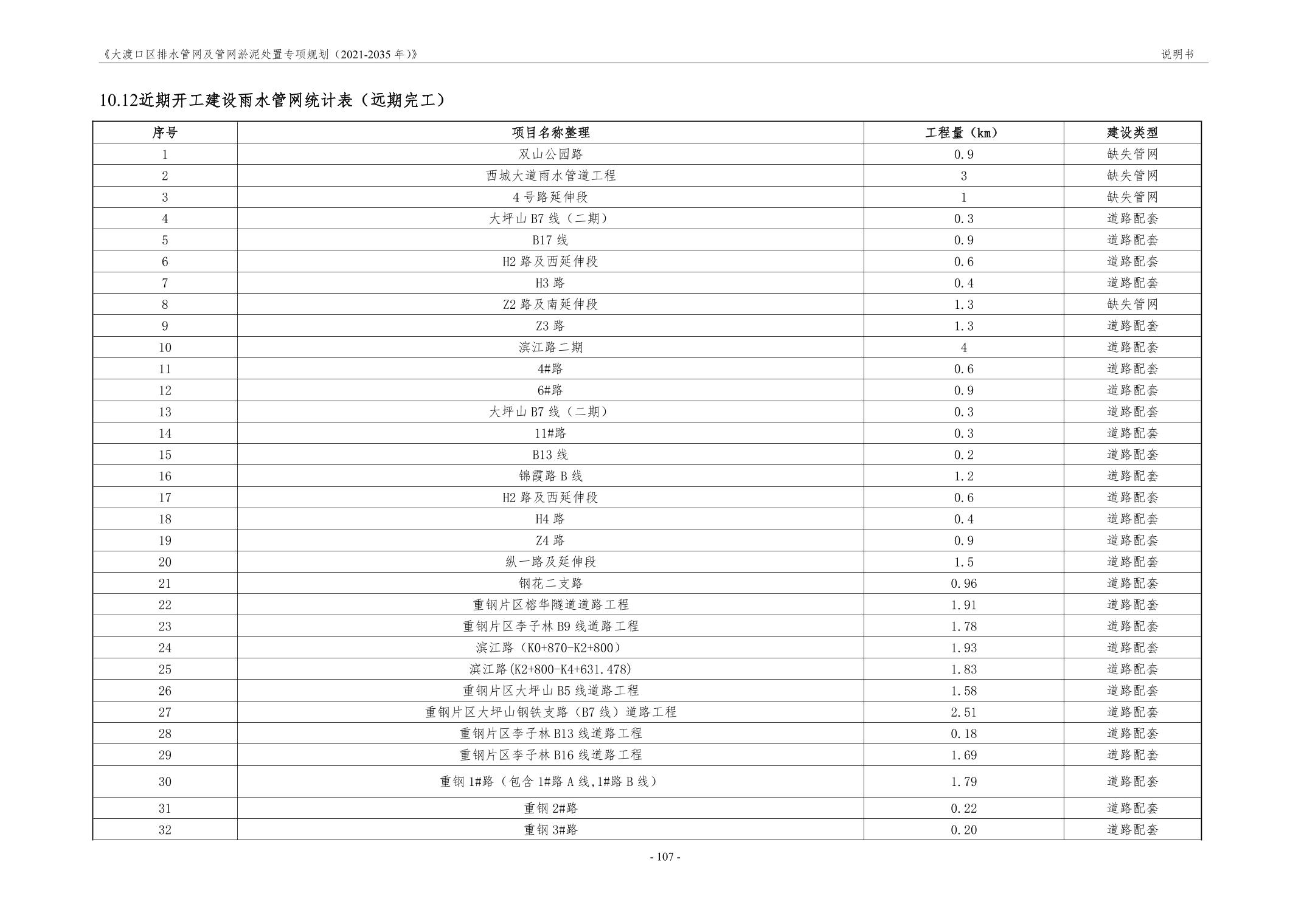 《大渡口区排水管网及管网淤泥处置专项规划（2021-2035 年）》

说明书

10.12近期开工建设雨水管网统计表（远期完工）

| 序号 | 项目名称整理 | 工程量（km） | 建设类型 |
|---|---|---|---|
| 1 | 双山公园路 | 0.9 | 缺失管网 |
| 2 | 西城大道雨水管道工程 | 3 | 缺失管网 |
| 3 | 4 号路延伸段 | 1 | 缺失管网 |
| 4 | 大坪山 B7 线（二期） | 0.3 | 道路配套 |
| 5 | B17 线 | 0.9 | 道路配套 |
| 6 | H2 路及西延伸段 | 0.6 | 道路配套 |
| 7 | H3 路 | 0.4 | 道路配套 |
| 8 | Z2 路及南延伸段 | 1.3 | 缺失管网 |
| 9 | Z3 路 | 1.3 | 道路配套 |
| 10 | 滨江路二期 | 4 | 道路配套 |
| 11 | 4#路 | 0.6 | 道路配套 |
| 12 | 6#路 | 0.9 | 道路配套 |
| 13 | 大坪山 B7 线（二期） | 0.3 | 道路配套 |
| 14 | 11#路 | 0.3 | 道路配套 |
| 15 | B13 线 | 0.2 | 道路配套 |
| 16 | 锦霞路 B 线 | 1.2 | 道路配套 |
| 17 | H2 路及西延伸段 | 0.6 | 道路配套 |
| 18 | H4 路 | 0.4 | 道路配套 |
| 19 | Z4 路 | 0.9 | 道路配套 |
| 20 | 纵一路及延伸段 | 1.5 | 道路配套 |
| 21 | 钢花二支路 | 0.96 | 道路配套 |
| 22 | 重钢片区榕华隧道道路工程 | 1.91 | 道路配套 |
| 23 | 重钢片区李子林 B9 线道路工程 | 1.78 | 道路配套 |
| 24 | 滨江路（K0+870-K2+800） | 1.93 | 道路配套 |
| 25 | 滨江路(K2+800-K4+631.478) | 1.83 | 道路配套 |
| 26 | 重钢片区大坪山 B5 线道路工程 | 1.58 | 道路配套 |
| 27 | 重钢片区大坪山钢铁支路（B7 线）道路工程 | 2.51 | 道路配套 |
| 28 | 重钢片区李子林 B13 线道路工程 | 0.18 | 道路配套 |
| 29 | 重钢片区李子林 B16 线道路工程 | 1.69 | 道路配套 |
| 30 | 重钢 1#路（包含 1#路 A 线，1#路 B 线） | 1.79 | 道路配套 |
| 31 | 重钢 2#路 | 0.22 | 道路配套 |
| 32 | 重钢 3#路 | 0.20 | 道路配套 |

- 107 -